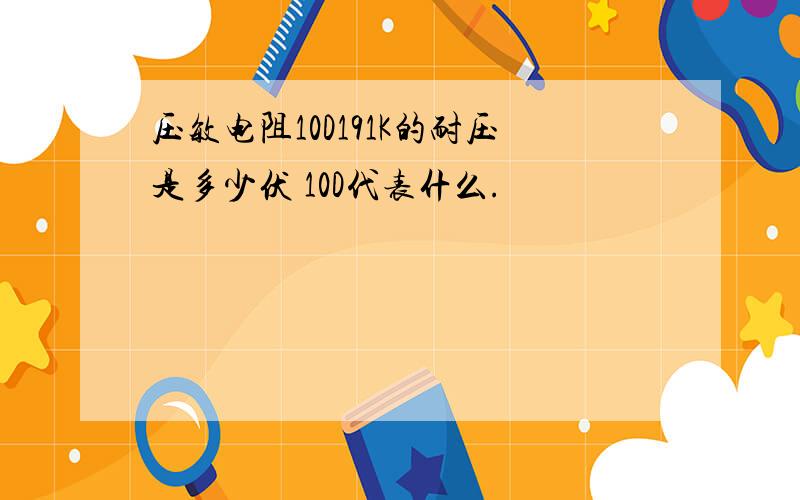 压敏电阻10D191K的耐压是多少伏 10D代表什么.